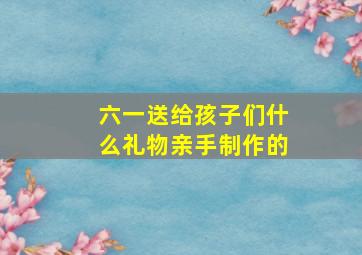 六一送给孩子们什么礼物亲手制作的